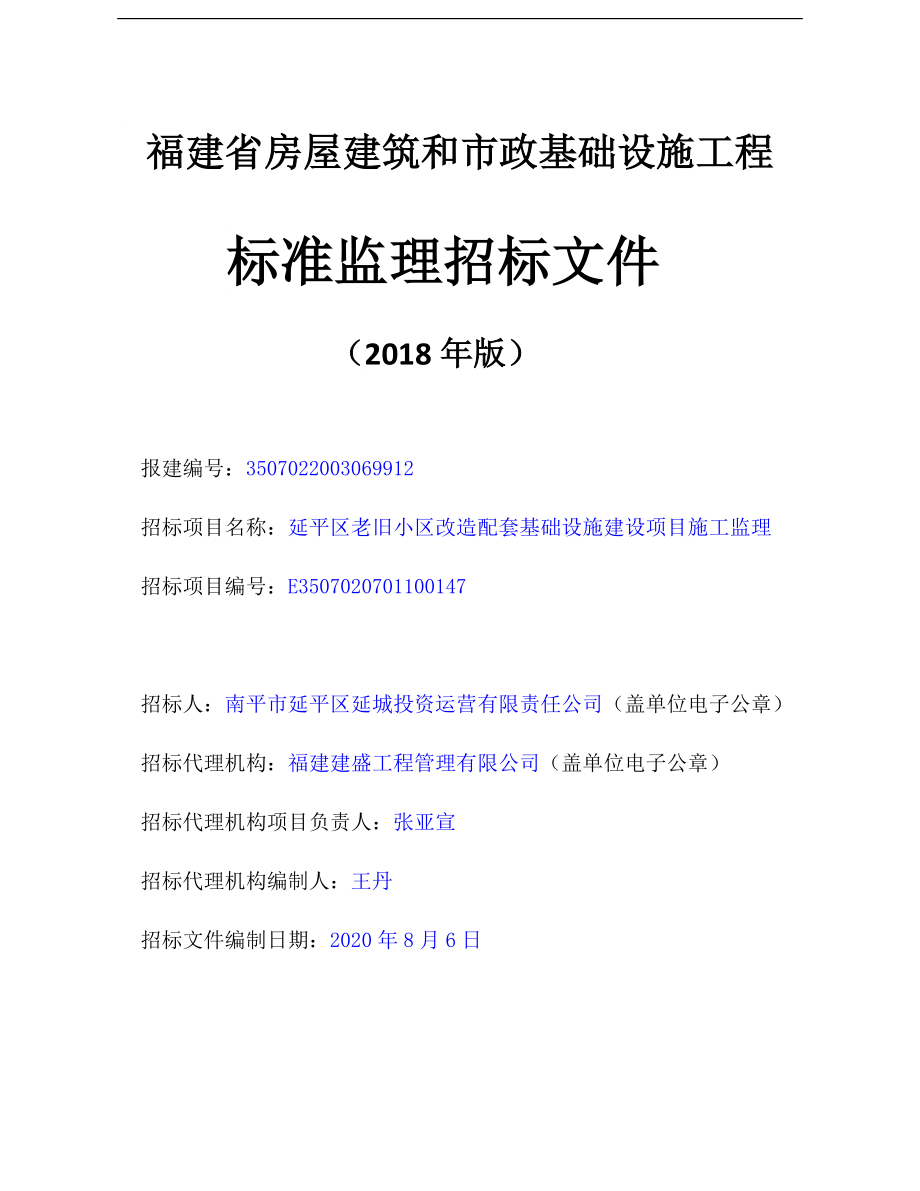 福建省房屋建筑和市政基础设施工程

标准监理招标文件

（2018 年版）

报建编号：3507022003069912

招标项目名称：延平区老旧小区改造配套基础设施建设项目施工监理

招标项目编号：E3507020701100147

招标人：南平市延平区延城投资运营有限责任公司（盖单位电子公章）

招标代理机构：福建建盛工程管理有限公司（盖单位电子公章）

招标代理机构项目负责人：张亚宣

招标代理机构编制人：王丹

招标文件编制日期：2020 年 8 月 6 日